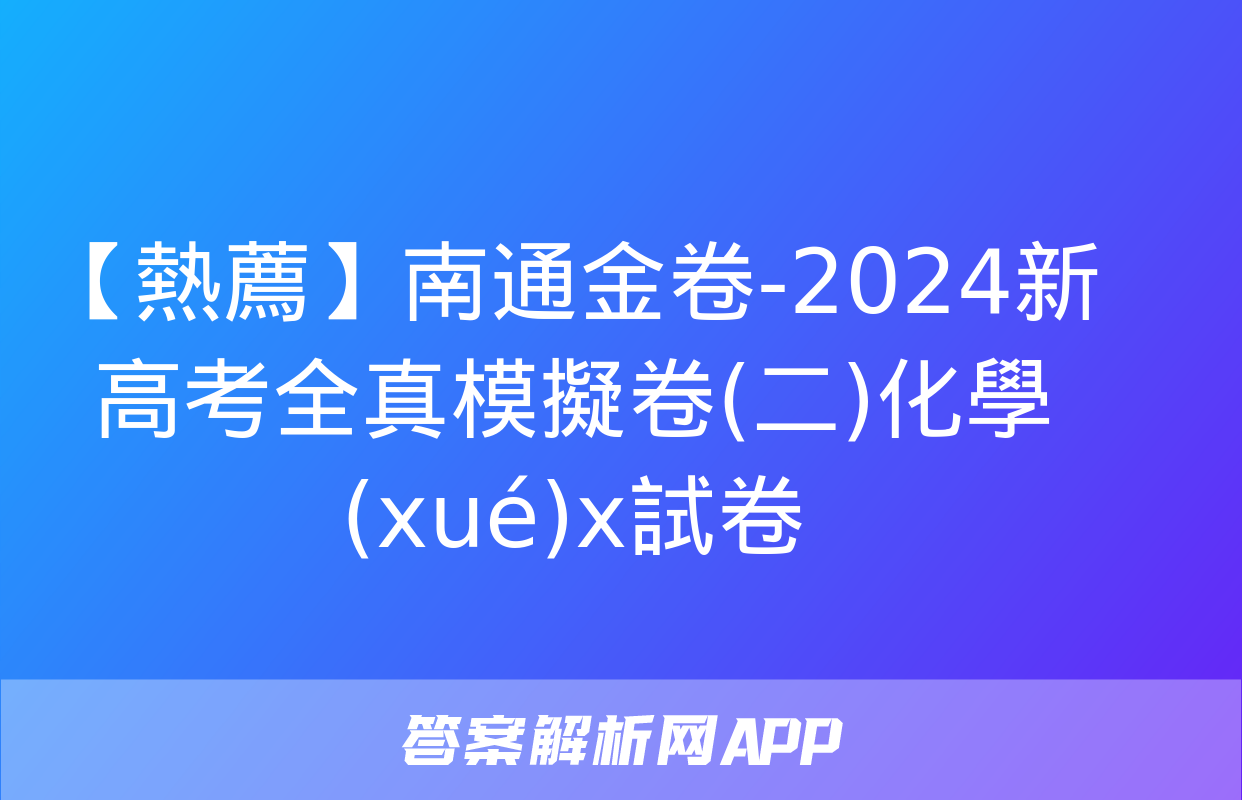 【熱薦】南通金卷-2024新高考全真模擬卷(二)化學(xué)x試卷

答案解析网APP